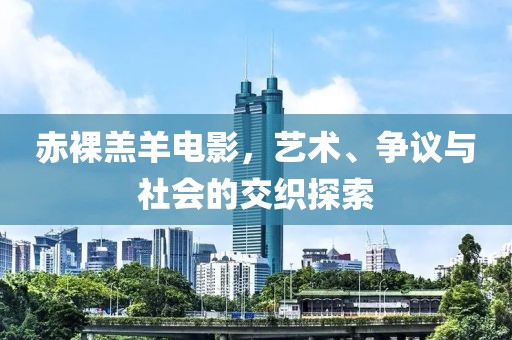 赤裸羔羊电影，艺术、争议与社会的交织探索